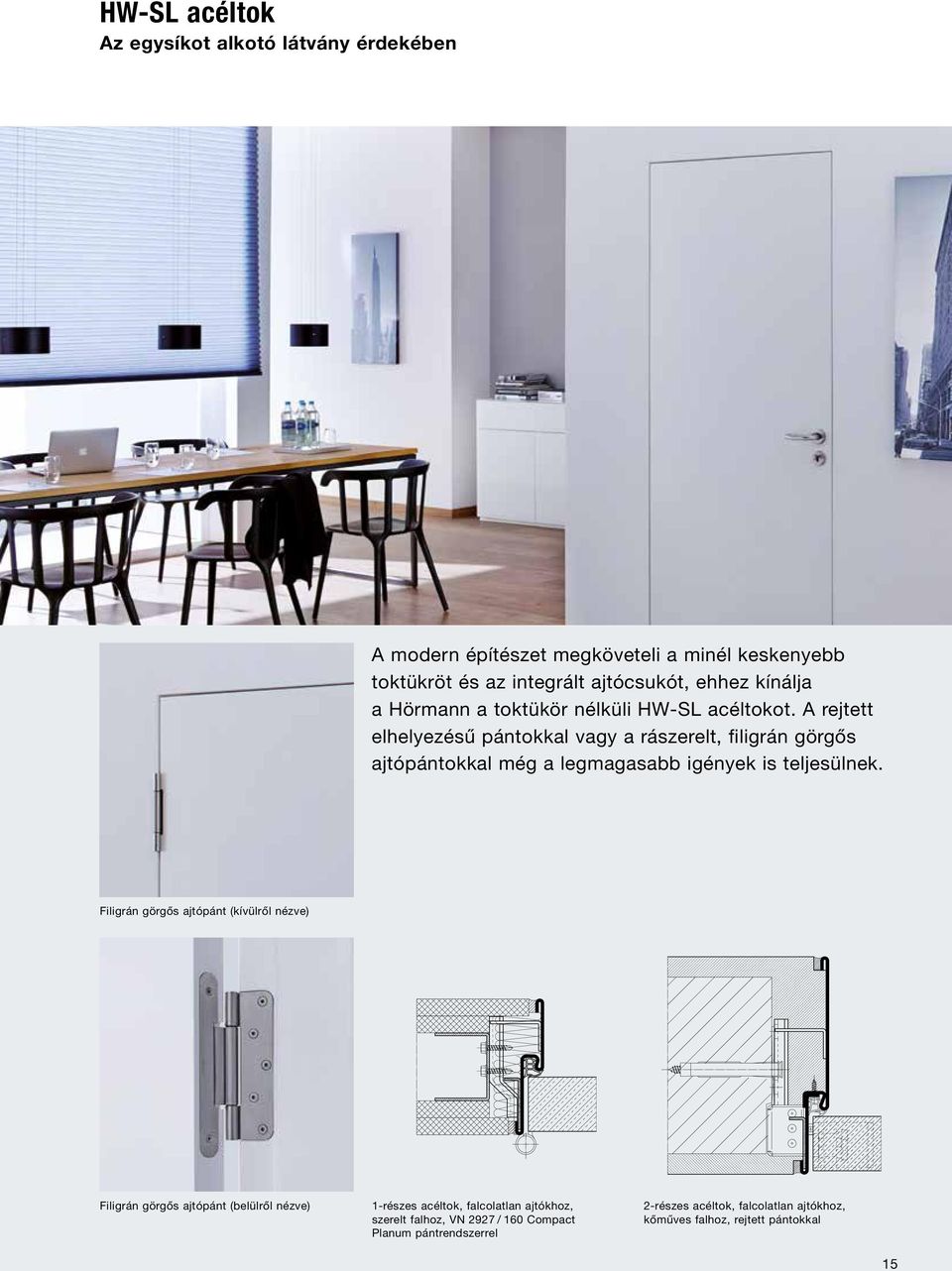 HW-SL acéltok
Az egysíkot alkotó látvány érdekében

A modern építészet megköveteli a minél keskenyebb toktükröt és az integrált ajtócsukót, ehhez kínálja a Hörmann a toktükör nélküli HW-SL acéltokot. A rejtett elhelyezésű pántokkal vagy a rászerelt, filigrán görgős ajtópántokkal még a legmagasabb igények is teljesülnek.

Filigrán görgős ajtópánt (kívülről nézve)

Filigrán görgős ajtópánt (belülről nézve)

1-részes acéltok, falcolatlan ajtókhoz, szerelt falhoz, VN 2927 / 160 Compact Planum pántrendszerrel

2-részes acéltok, falcolatlan ajtókhoz, kőműves falhoz, rejtett pántokkal

15